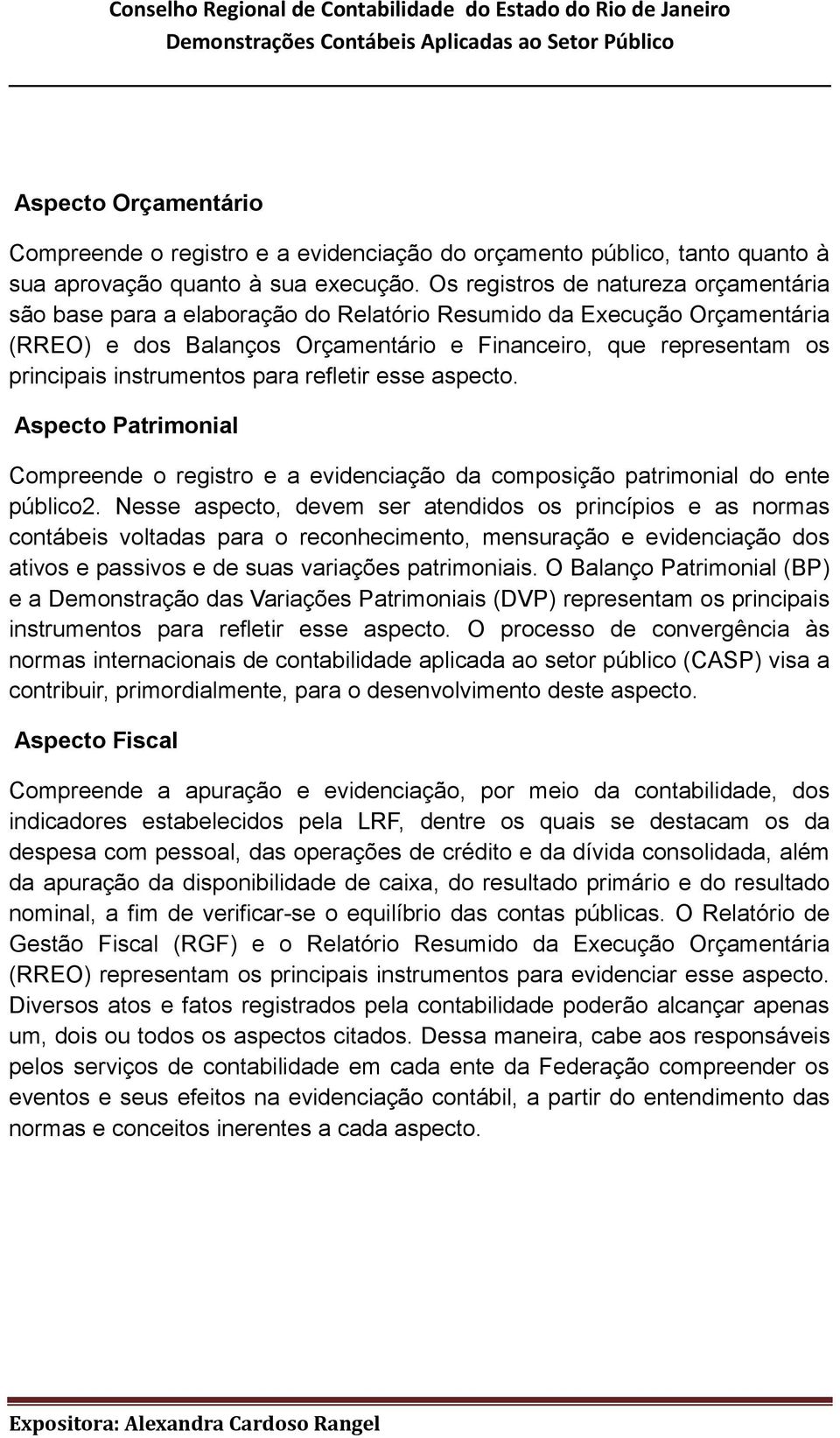 Conselho Regional de Contabilidade do Estado do Rio de Janeiro
Demonstrações Contábeis Aplicadas ao Setor Público

Aspecto Orçamentário

Compreende o registro e a evidenciação do orçamento público, tanto quanto à sua aprovação quanto à sua execução. Os registros de natureza orçamentária são base para a elaboração do Relatório Resumido da Execução Orçamentária (RREO) e dos Balanços Orçamentário e Financeiro, que representam os principais instrumentos para refletir esse aspecto.

Aspecto Patrimonial

Compreende o registro e a evidenciação da composição patrimonial do ente público2. Nesse aspecto, devem ser atendidos os princípios e as normas contábeis voltadas para o reconhecimento, mensuração e evidenciação dos ativos e passivos e de suas variações patrimoniais. O Balanço Patrimonial (BP) e a Demonstração das Variações Patrimoniais (DVP) representam os principais instrumentos para refletir esse aspecto. O processo de convergência às normas internacionais de contabilidade aplicada ao setor público (CASP) visa a contribuir, primordialmente, para o desenvolvimento deste aspecto.

Aspecto Fiscal

Compreende a apuração e evidenciação, por meio da contabilidade, dos indicadores estabelecidos pela LRF, dentre os quais se destacam os da despesa com pessoal, das operações de crédito e da dívida consolidada, além da apuração da disponibilidade de caixa, do resultado primário e do resultado nominal, a fim de verificar-se o equilíbrio das contas públicas. O Relatório de Gestão Fiscal (RGF) e o Relatório Resumido da Execução Orçamentária (RREO) representam os principais instrumentos para evidenciar esse aspecto. Diversos atos e fatos registrados pela contabilidade poderão alcançar apenas um, dois ou todos os aspectos citados. Dessa maneira, cabe aos responsáveis pelos serviços de contabilidade em cada ente da Federação compreender os eventos e seus efeitos na evidenciação contábil, a partir do entendimento das normas e conceitos inerentes a cada aspecto.

Expositora: Alexandra Cardoso Rangel